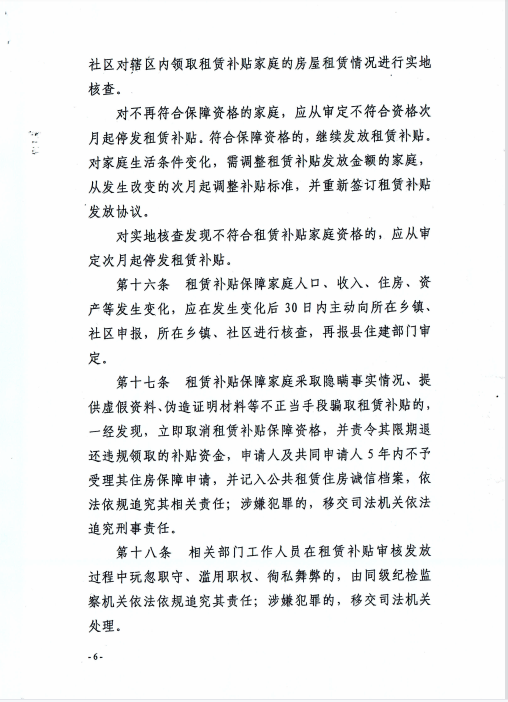 社区对辖区内领取租赁补贴家庭的房屋租赁情况进行实地核查。

对不再符合保障资格的家庭，应从审定不符合资格次月起停发租赁补贴。符合保障资格的，继续发放租赁补贴。对家庭生活条件变化，需调整租赁补贴发放金额的家庭，从发生改变的次月起调整补贴标准，并重新签订租赁补贴发放协议。

对实地核查发现不符合租赁补贴家庭资格的，应从审定次月起停发租赁补贴。

第十六条　租赁补贴保障家庭人口、收入、住房、资产等发生变化，应在发生变化后30日内主动向所在乡镇、社区申报，所在乡镇、社区进行核查，再报县住建部门审定。

第十七条　租赁补贴保障家庭采取隐瞒事实情况、提供虚假资料、伪造证明材料等不正当手段骗取租赁补贴的，一经发现，立即取消租赁补贴保障资格，并责令其限期退还违规领取的补贴资金，申请人及共同申请人5年内不予受理其住房保障申请，并记入公共租赁住房诚信档案，依法依规追究其相关责任；涉嫌犯罪的，移交司法机关依法追究刑事责任。

第十八条　相关部门工作人员在租赁补贴审核发放过程中玩忽职守、滥用职权、徇私舞弊的，由同级纪检监察机关依法依规追究其责任；涉嫌犯罪的，移交司法机关处理。

-6-